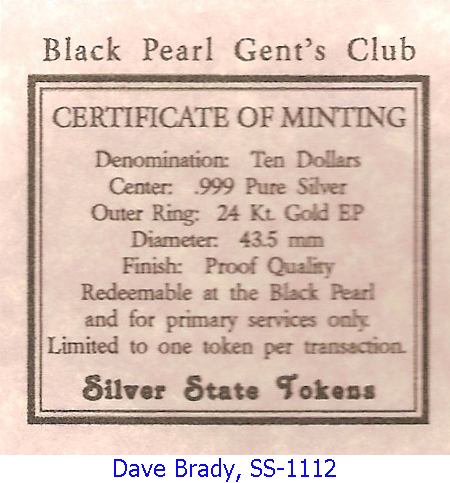 Black Pearl Gent's Club

CERTIFICATE OF MINTING

Denomination: Ten Dollars
Center: .999 Pure Silver
Outer Ring: 24 Kt. Gold EP
Diameter: 43.5 mm
Finish: Proof Quality
Redeemable at the Black Pearl
and for primary services only.
Limited to one token per transaction.

Silver State Tokens

Dave Brady, SS-1112